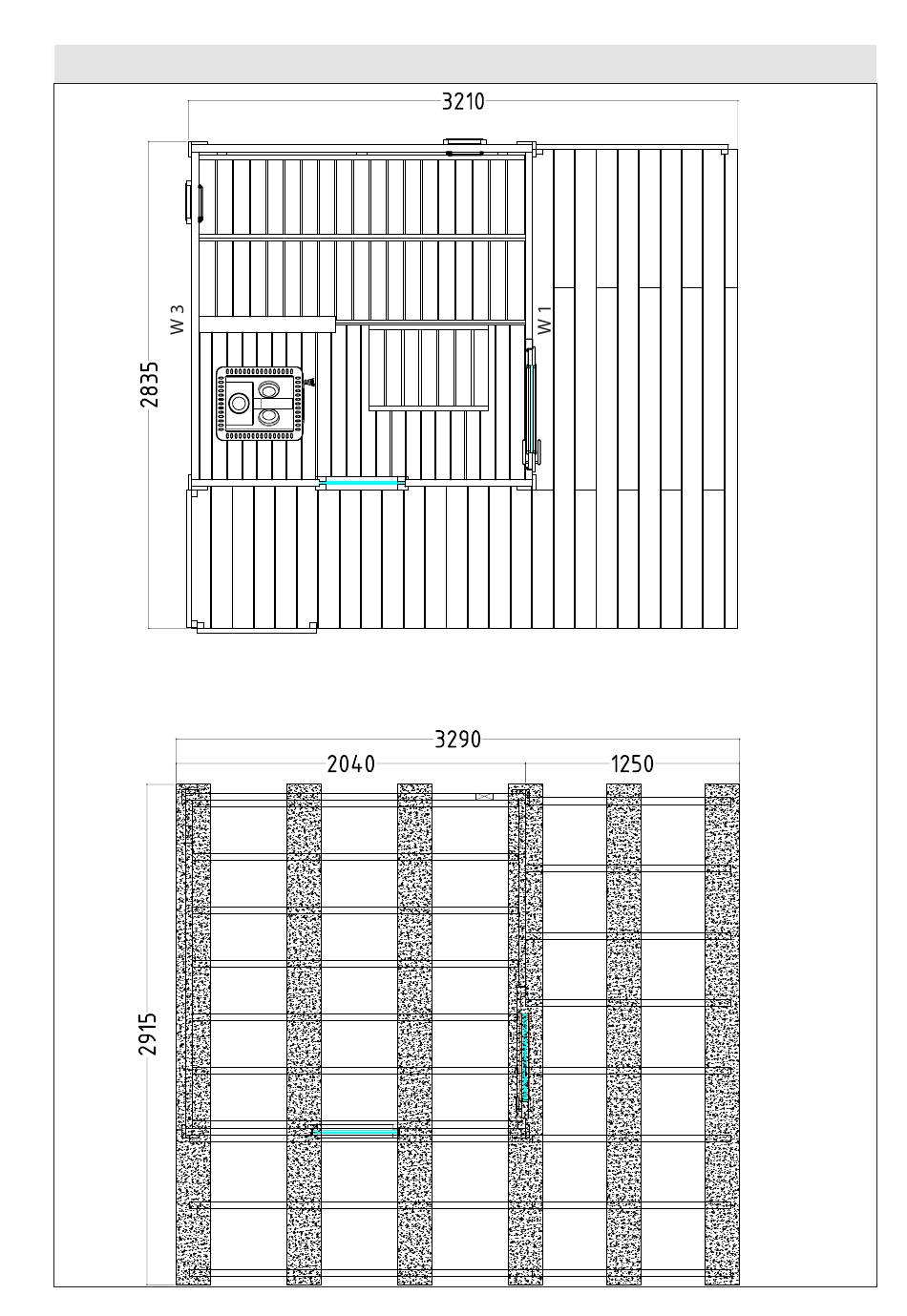 3210

W 3

W 1

2835

3290

2040

1250

2915